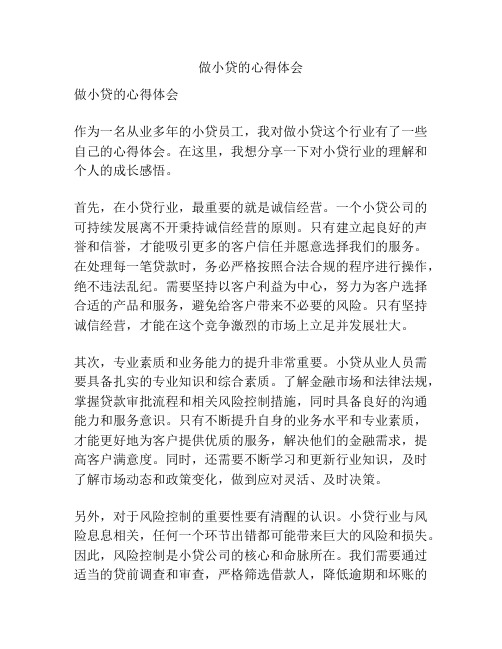 做小贷的心得体会

做小贷的心得体会

作为一名从业多年的小贷员工，我对做小贷这个行业有了一些自己的心得体会。在这里，我想分享一下对小贷行业的理解和个人的成长感悟。

首先，在小贷行业，最重要的就是诚信经营。一个小贷公司的可持续发展离不开秉持诚信经营的原则。只有建立起良好的声誉和信誉，才能吸引更多的客户信任并愿意选择我们的服务。在处理每一笔贷款时，务必严格按照合法合规的程序进行操作，绝不违法乱纪。需要坚持以客户利益为中心，努力为客户选择合适的产品和服务，避免给客户带来不必要的风险。只有坚持诚信经营，才能在这个竞争激烈的市场上立足并发展壮大。

其次，专业素质和业务能力的提升非常重要。小贷从业人员需要具备扎实的专业知识和综合素质。了解金融市场和法律法规，掌握贷款审批流程和相关风险控制措施，同时具备良好的沟通能力和服务意识。只有不断提升自身的业务水平和专业素质，才能更好地为客户提供优质的服务，解决他们的金融需求，提高客户满意度。同时，还需要不断学习和更新行业知识，及时了解市场动态和政策变化，做到应对灵活、及时决策。

另外，对于风险控制的重要性要有清醒的认识。小贷行业与风险息息相关，任何一个环节出错都可能带来巨大的风险和损失。因此，风险控制是小贷公司的核心和命脉所在。我们需要通过适当的贷前调查和审查，严格筛选借款人，降低逾期和坏账的